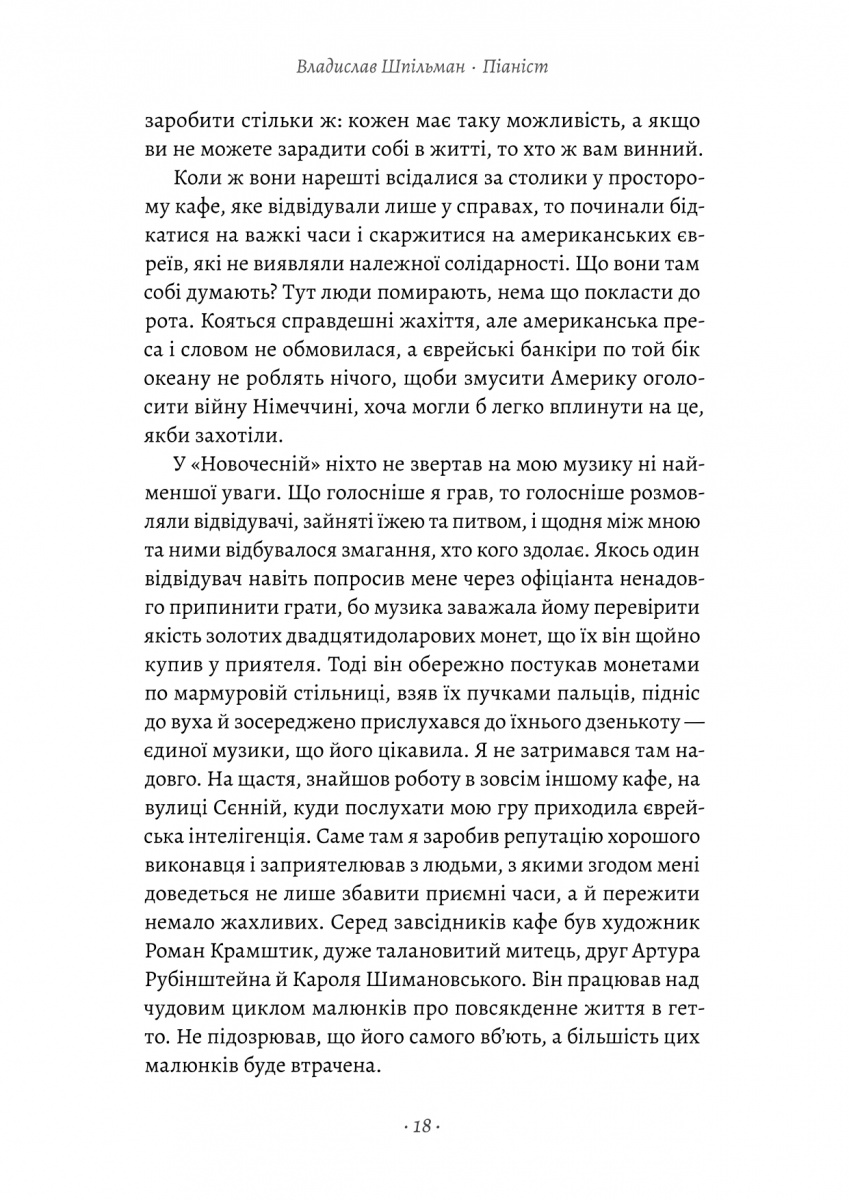 Владислав Шпільман · Піаніст

заробити стільки ж: кожен має таку можливість, а якщо ви не можете зарадити собі в житті, то хто ж вам винний.

Коли ж вони нарешті всідалися за столики у просторому кафе, яке відвідували лише у справах, то починали бідкатися на важкі часи і скаржитися на американських євреїв, які не виявляли належної солідарності. Що вони там собі думають? Тут люди помирають, нема що покласти до рота. Кояться справдешні жахіття, але американська преса і словом не обмовилася, а єврейські банкіри по той бік океану не роблять нічого, щоби змусити Америку оголосити війну Німеччині, хоча могли б легко вплинути на це, якби захотіли.

У «Новочесній» ніхто не звертав на мою музику ні найменшої уваги. Що голосніше я грав, то голосніше розмовляли відвідувачі, зайняті їжею та питвом, і щодня між мною та ними відбувалося змагання, хто кого здолає. Якось один відвідувач навіть попросив мене через офіціанта ненадовго припинити грати, бо музика заважала йому перевірити якість золотих двадцятидоларових монет, що їх він щойно купив у приятеля. Тоді він обережно постукав монетами по мармуровій стільниці, взяв їх пучками пальців, підніс до вуха й зосереджено прислухався до їхнього дзенькоту — єдиної музики, що його цікавила. Я не затримався там надовго. На щастя, знайшов роботу в зовсім іншому кафе, на вулиці Сєнній, куди послухати мою гру приходила єврейська інтелігенція. Саме там я заробив репутацію хорошого виконавця і заприятелював з людьми, з якими згодом мені доведеться не лише збавити приємні часи, а й пережити немало жахливих. Серед завсідників кафе був художник Роман Крамштик, дуже талановитий митець, друг Артура Рубінштейна й Кароля Шимановського. Він працював над чудовим циклом малюнків про повсякденне життя в гетто. Не підозрював, що його самого вб'ють, а більшість цих малюнків буде втрачена.

· 18 ·